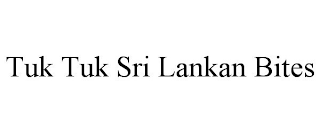 Tuk Tuk Sri Lankan Bites